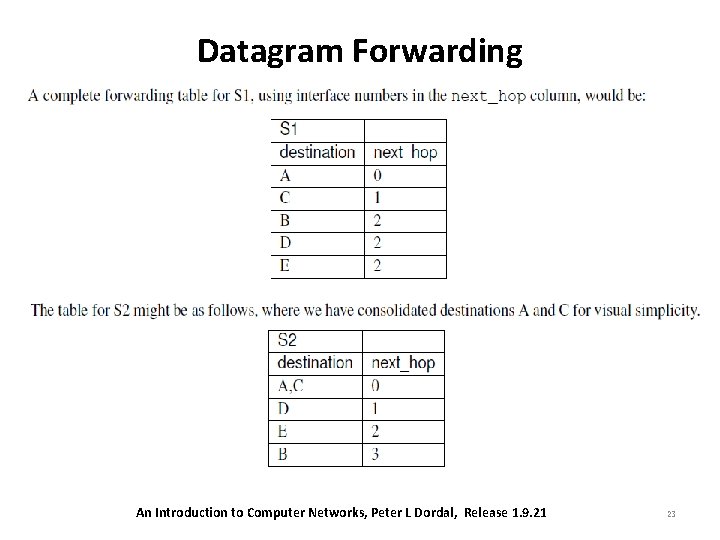 Datagram Forwarding

A complete forwarding table for S1, using interface numbers in the next_hop column, would be:

| S1 | |
|---|---|
| destination | next_hop |
| A | 0 |
| C | 1 |
| B | 2 |
| D | 2 |
| E | 2 |

The table for S2 might be as follows, where we have consolidated destinations A and C for visual simplicity.

| S2 | |
|---|---|
| destination | next_hop |
| A,C | 0 |
| D | 1 |
| E | 2 |
| B | 3 |

An Introduction to Computer Networks, Peter L Dordal, Release 1.9.21

23